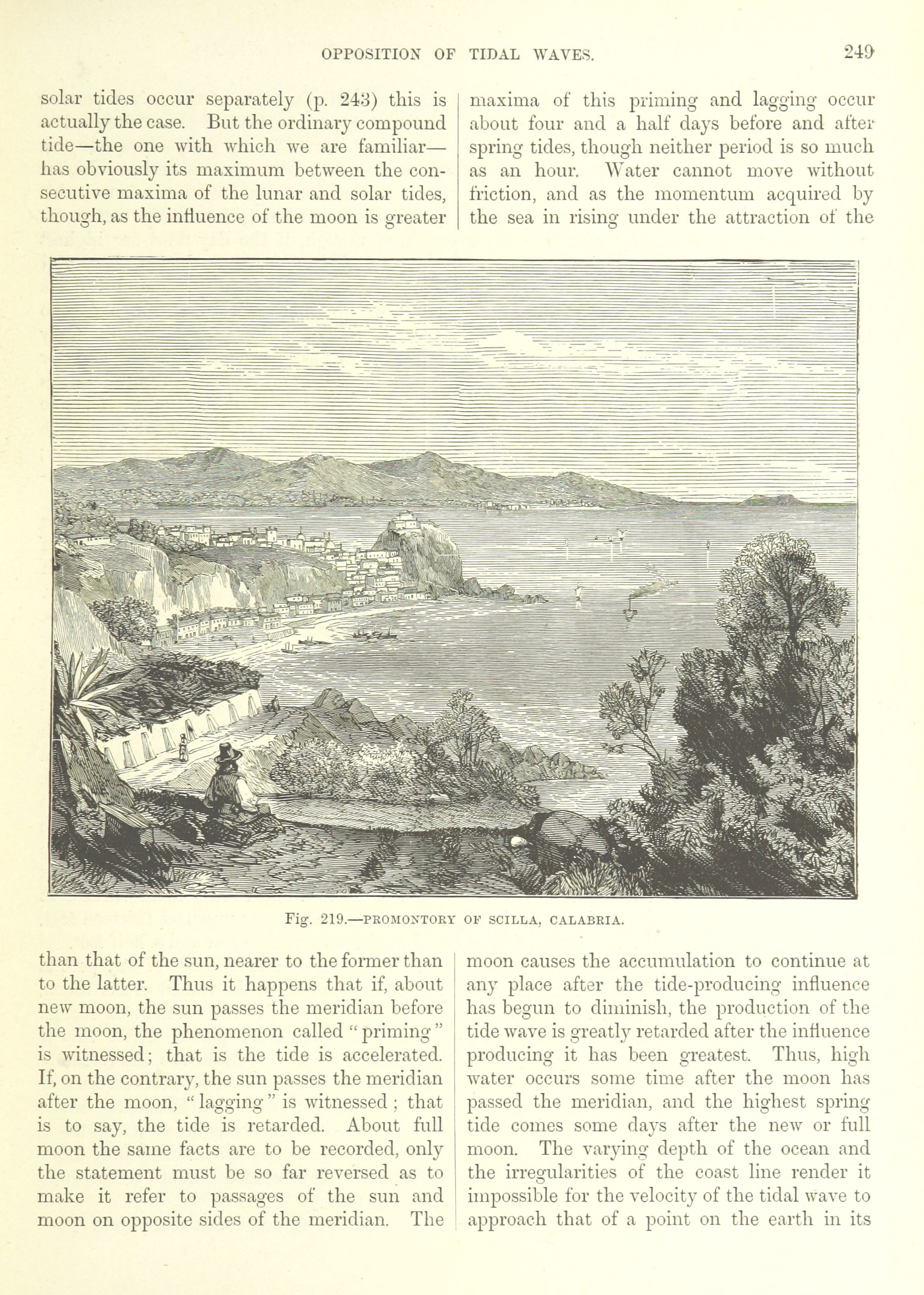 OPPOSITION OF TIDAL WAVES. 249

solar tides occur separately (p. 243) this is actually the case. But the ordinary compound tide—the one with which we are familiar—has obviously its maximum between the consecutive maxima of the lunar and solar tides, though, as the influence of the moon is greater than that of the sun, nearer to the former than to the latter. Thus it happens that if, about new moon, the sun passes the meridian before the moon, the phenomenon called "priming" is witnessed; that is the tide is accelerated. If, on the contrary, the sun passes the meridian after the moon, "lagging" is witnessed; that is to say, the tide is retarded. About full moon the same facts are to be recorded, only the statement must be so far reversed as to make it refer to passages of the sun and moon on opposite sides of the meridian. The

maxima of this priming and lagging occur about four and a half days before and after spring tides, though neither period is so much as an hour. Water cannot move without friction, and as the momentum acquired by the sea in rising under the attraction of the moon causes the accumulation to continue at any place after the tide-producing influence has begun to diminish, the production of the tide wave is greatly retarded after the influence producing it has been greatest. Thus, high water occurs some time after the moon has passed the meridian, and the highest spring tide comes some days after the new or full moon. The varying depth of the ocean and the irregularities of the coast line render it impossible for the velocity of the tidal wave to approach that of a point on the earth in its

Fig. 219.—PROMONTORY OF SCILLA, CALABRIA.